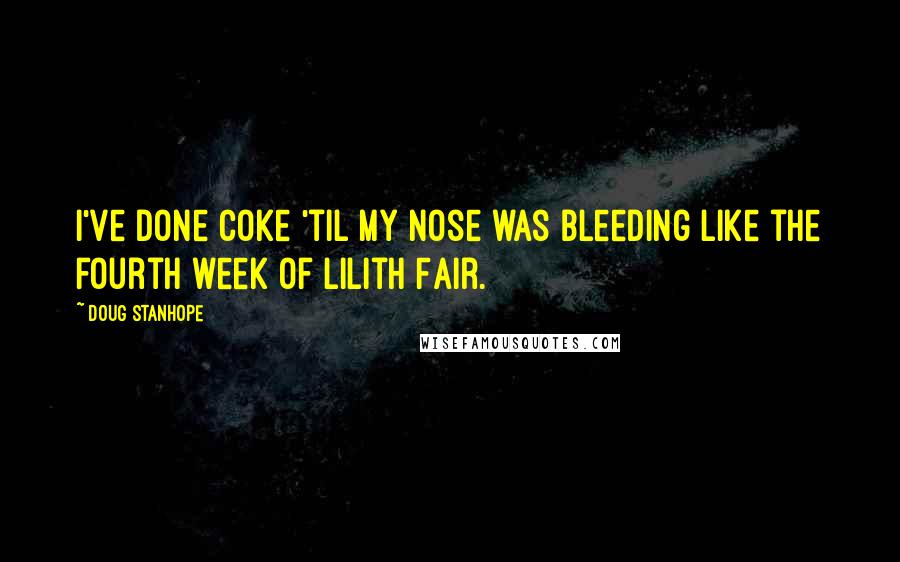 I'VE DONE COKE 'TIL MY NOSE WAS BLEEDING LIKE THE FOURTH WEEK OF LILITH FAIR.

~ DOUG STANHOPE

WISEFAMOUSQUOTES.COM